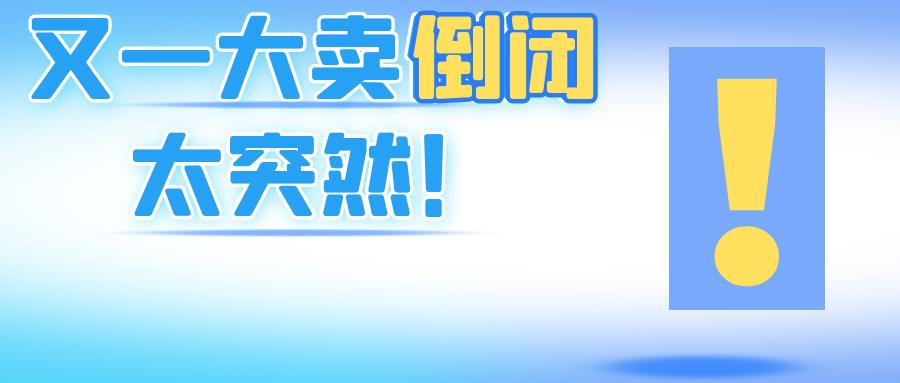 又一大卖倒闭
太突然!
!